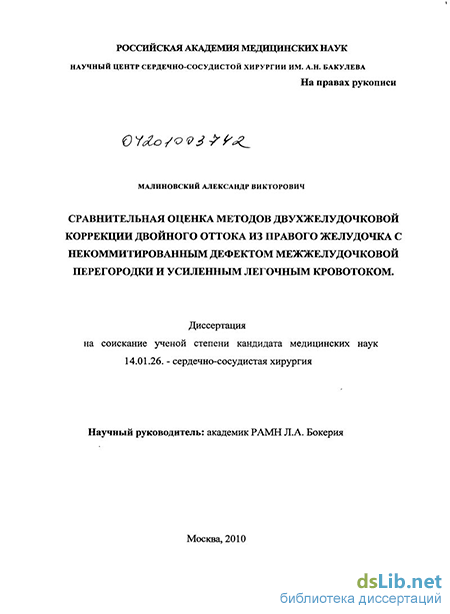 РОССИЙСКАЯ АКАДЕМИЯ МЕДИЦИНСКИХ НАУК

НАУЧНЫЙ ЦЕНТР СЕРДЕЧНО-СОСУДИСТОЙ ХИРУРГИИ ИМ. А.Н. БАКУЛЕВА

На правах рукописи

04201003742

МАЛИНОВСКИЙ АЛЕКСАНДР ВИКТОРОВИЧ

СРАВНИТЕЛЬНАЯ ОЦЕНКА МЕТОДОВ ДВУХЖЕЛУДОЧКОВОЙ КОРРЕКЦИИ ДВОЙНОГО ОТТОКА ИЗ ПРАВОГО ЖЕЛУДОЧКА С НЕКОММИТИРОВАННЫМ ДЕФЕКТОМ МЕЖЖЕЛУДОЧКОВОЙ ПЕРЕГОРОДКИ И УСИЛЕННЫМ ЛЕГОЧНЫМ КРОВОТОКОМ.

Диссертация

на соискание ученой степени кандидата медицинских наук 14.01.26. - сердечно-сосудистая хирургия

Научный руководитель: академик РАМН Л.А. Бокерия

Москва, 2010

dsLib.net
библиотека диссертаций